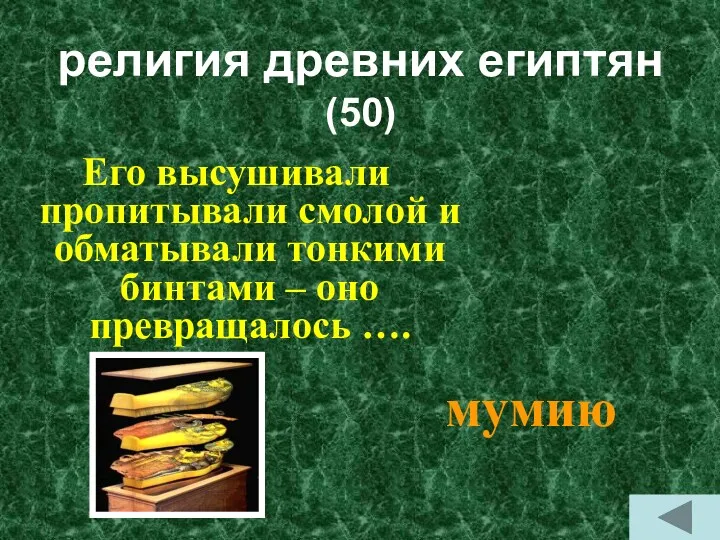 религия древних египтян (50)

Его высушивали пропитывали смолой и обматывали тонкими бинтами – оно превращалось ….

мумию